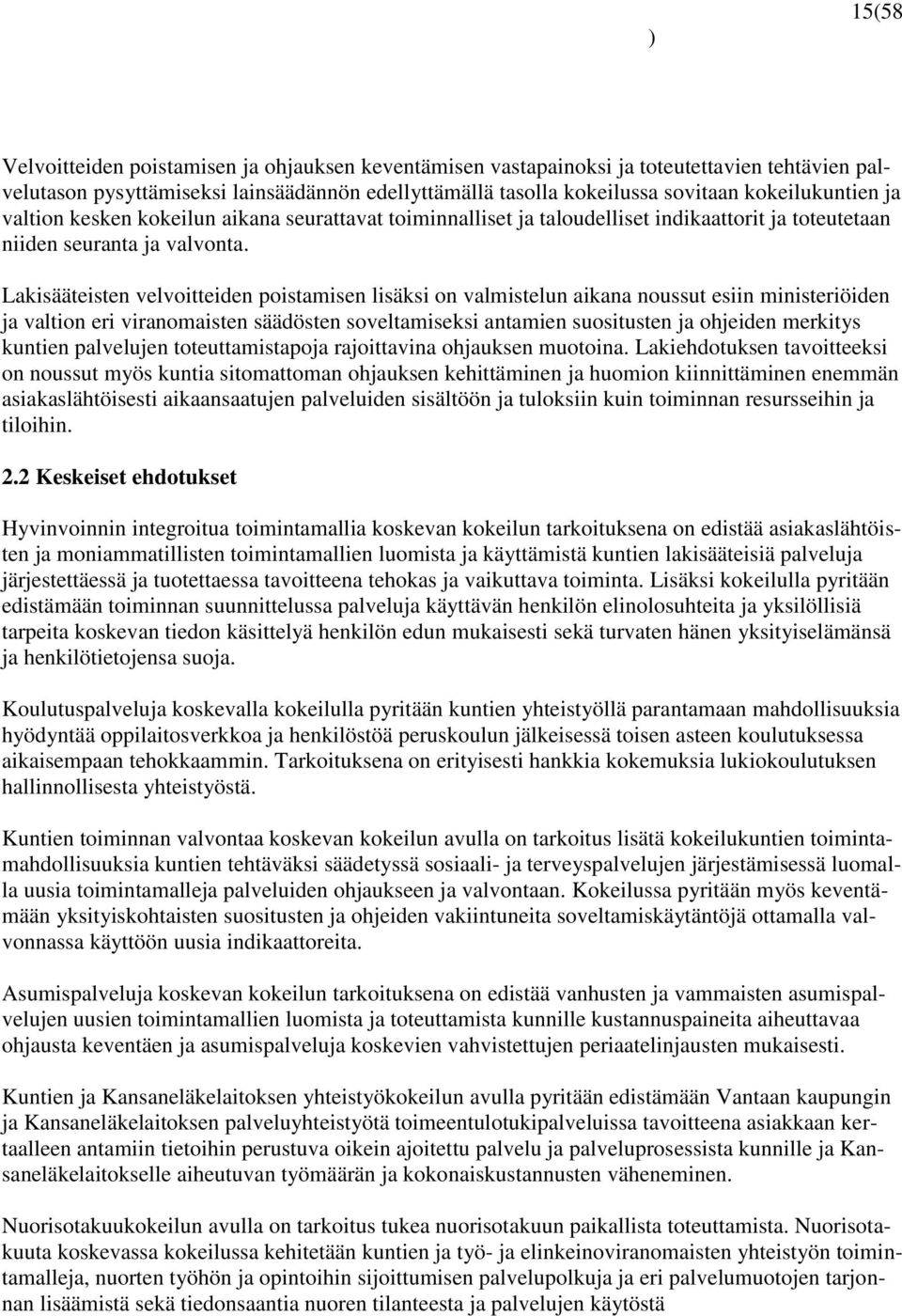 15(58
)

Velvoitteiden poistamisen ja ohjauksen keventämisen vastapainoksi ja toteutettavien tehtävien palvelutason pysyttämiseksi lainsäädännön edellyttämällä tasolla kokeilussa sovitaan kokeilukuntien ja valtion kesken kokeilun aikana seurattavat toiminnalliset ja taloudelliset indikaattorit ja toteutetaan niiden seuranta ja valvonta.

Lakisääteisten velvoitteiden poistamisen lisäksi on valmistelun aikana noussut esiin ministeriöiden ja valtion eri viranomaisten säädösten soveltamiseksi antamien suositusten ja ohjeiden merkitys kuntien palvelujen toteuttamistapoja rajoittavina ohjauksen muotoina. Lakiehdotuksen tavoitteeksi on noussut myös kuntia sitomattoman ohjauksen kehittäminen ja huomion kiinnittäminen enemmän asiakaslähtöisesti aikaansaatujen palveluiden sisältöön ja tuloksiin kuin toiminnan resursseihin ja tiloihin.

2.2 Keskeiset ehdotukset

Hyvinvoinnin integroitua toimintamallia koskevan kokeilun tarkoituksena on edistää asiakaslähtöisten ja moniammatillisten toimintamallien luomista ja käyttämistä kuntien lakisääteisiä palveluja järjestettäessä ja tuotettaessa tavoitteena tehokas ja vaikuttava toiminta. Lisäksi kokeilulla pyritään edistämään toiminnan suunnittelussa palveluja käyttävän henkilön elinolosuhteita ja yksilöllisiä tarpeita koskevan tiedon käsittelyä henkilön edun mukaisesti sekä turvaten hänen yksityiselämänsä ja henkilötietojensa suoja.

Koulutuspalveluja koskevalla kokeilulla pyritään kuntien yhteistyöllä parantamaan mahdollisuuksia hyödyntää oppilaitosverkkoa ja henkilöstöä peruskoulun jälkeisessä toisen asteen koulutuksessa aikaisempaan tehokkaammin. Tarkoituksena on erityisesti hankkia kokemuksia lukiokoulutuksen hallinnollisesta yhteistyöstä.

Kuntien toiminnan valvontaa koskevan kokeilun avulla on tarkoitus lisätä kokeilukuntien toimintamahdollisuuksia kuntien tehtäväksi säädetyssä sosiaali- ja terveyspalvelujen järjestämisessä luomalla uusia toimintamalleja palveluiden ohjaukseen ja valvontaan. Kokeilussa pyritään myös keventämään yksityiskohtaisten suositusten ja ohjeiden vakiintuneita soveltamiskäytäntöjä ottamalla valvonnassa käyttöön uusia indikaattoreita.

Asumispalveluja koskevan kokeilun tarkoituksena on edistää vanhusten ja vammaisten asumispalvelujen uusien toimintamallien luomista ja toteuttamista kunnille kustannuspaineita aiheuttavaa ohjausta keventäen ja asumispalveluja koskevien vahvistettujen periaatelinjausten mukaisesti.

Kuntien ja Kansaneläkelaitoksen yhteistyökokeilun avulla pyritään edistämään Vantaan kaupungin ja Kansaneläkelaitoksen palveluyhteistyötä toimeentulotukipalveluissa tavoitteena asiakkaan kertaalleen antamiin tietoihin perustuva oikein ajoitettu palvelu ja palveluprosessista kunnille ja Kansaneläkelaitokselle aiheutuvan työmäärän ja kokonaiskustannusten väheneminen.

Nuorisotakuukokeilun avulla on tarkoitus tukea nuorisotakuun paikallista toteuttamista. Nuorisotakuuta koskevassa kokeilussa kehitetään kuntien ja työ- ja elinkeinoviranomaisten yhteistyön toimintamalleja, nuorten työhön ja opintoihin sijoittumisen palvelupolkuja ja eri palvelumuotojen tarjonnan lisäämistä sekä tiedonsaantia nuoren tilanteesta ja palvelujen käytöstä